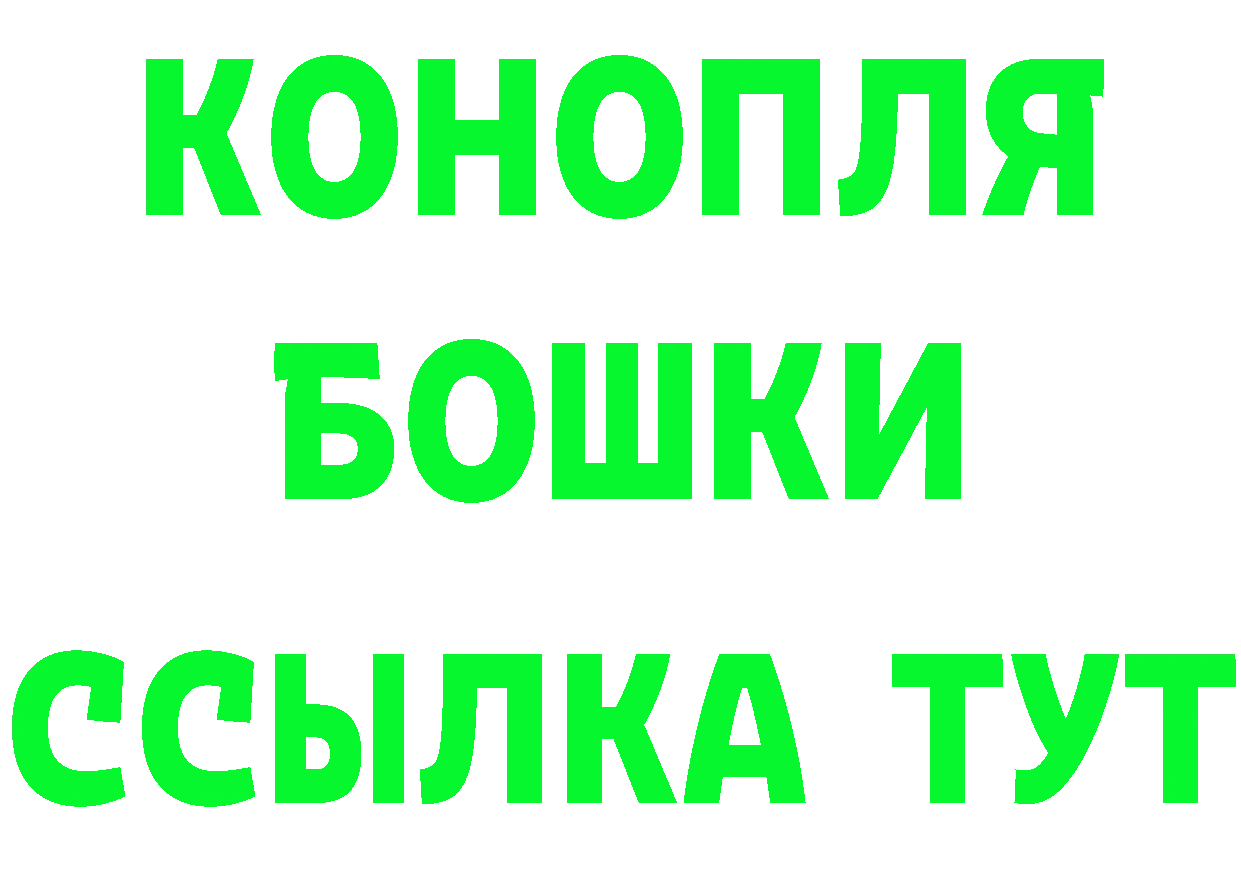 КОНОПЛЯ
БОШКИ
ССЫЛКА ТУТ